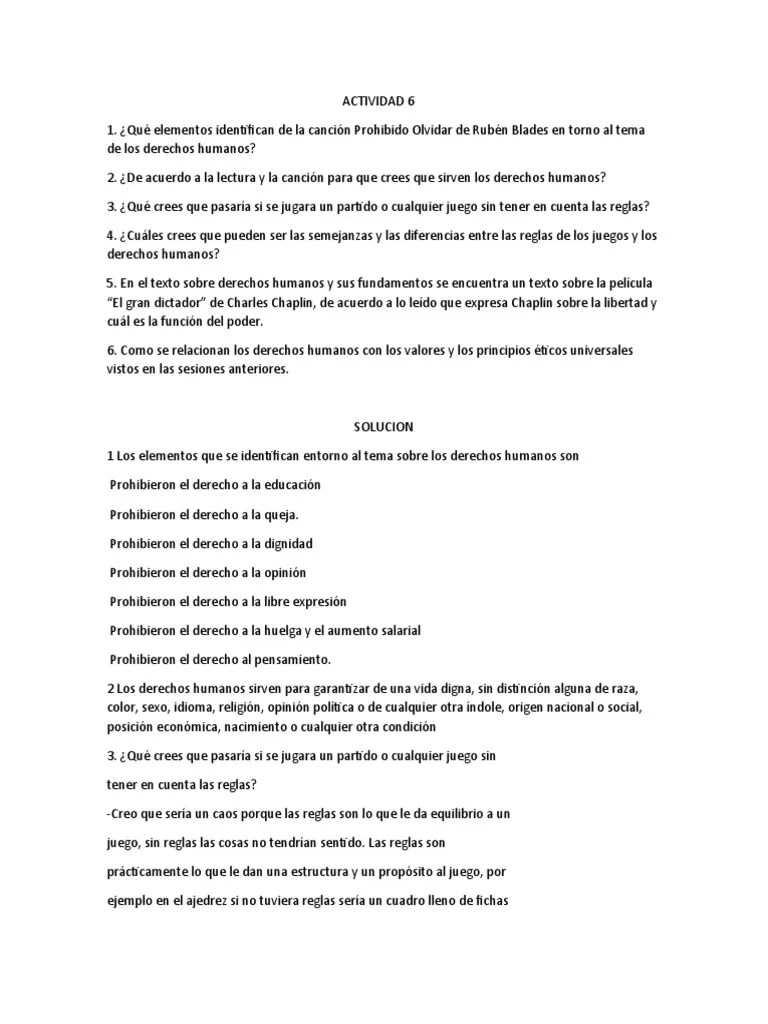 ACTIVIDAD 6

1. ¿Qué elementos identifican de la canción Prohibido Olvidar de Rubén Blades en torno al tema de los derechos humanos?

2. ¿De acuerdo a la lectura y la canción para que crees que sirven los derechos humanos?

3. ¿Qué crees que pasaría si se jugara un partido o cualquier juego sin tener en cuenta las reglas?

4. ¿Cuáles crees que pueden ser las semejanzas y las diferencias entre las reglas de los juegos y los derechos humanos?

5. En el texto sobre derechos humanos y sus fundamentos se encuentra un texto sobre la película "El gran dictador" de Charles Chaplin, de acuerdo a lo leído que expresa Chaplin sobre la libertad y cuál es la función del poder.

6. Como se relacionan los derechos humanos con los valores y los principios éticos universales vistos en las sesiones anteriores.

SOLUCION

1 Los elementos que se identifican entorno al tema sobre los derechos humanos son

Prohibieron el derecho a la educación

Prohibieron el derecho a la queja.

Prohibieron el derecho a la dignidad

Prohibieron el derecho a la opinión

Prohibieron el derecho a la libre expresión

Prohibieron el derecho a la huelga y el aumento salarial

Prohibieron el derecho al pensamiento.

2 Los derechos humanos sirven para garantizar de una vida digna, sin distinción alguna de raza, color, sexo, idioma, religión, opinión política o de cualquier otra índole, origen nacional o social, posición económica, nacimiento o cualquier otra condición

3. ¿Qué crees que pasaría si se jugara un partido o cualquier juego sin tener en cuenta las reglas?

-Creo que sería un caos porque las reglas son lo que le da equilibrio a un juego, sin reglas las cosas no tendrían sentido. Las reglas son prácticamente lo que le dan una estructura y un propósito al juego, por ejemplo en el ajedrez si no tuviera reglas sería un cuadro lleno de fichas